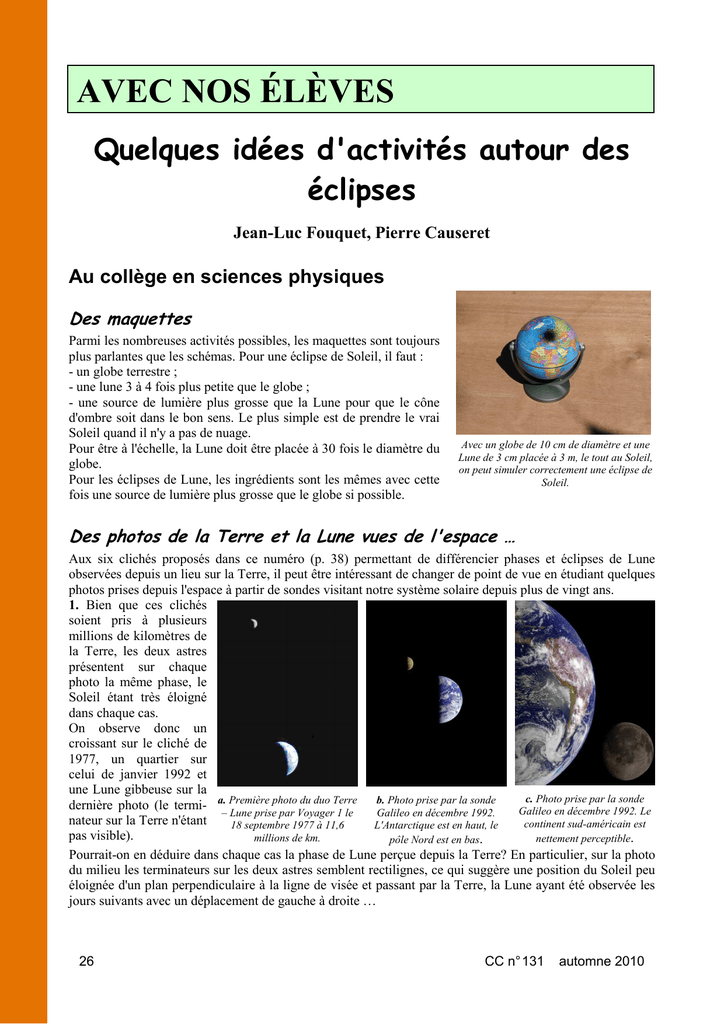 AVEC NOS ÉLÈVES

Quelques idées d'activités autour des éclipses

Jean-Luc Fouquet, Pierre Causeret

Au collège en sciences physiques

Des maquettes

Parmi les nombreuses activités possibles, les maquettes sont toujours plus parlantes que les schémas. Pour une éclipse de Soleil, il faut :
- un globe terrestre ;
- une lune 3 à 4 fois plus petite que le globe ;
- une source de lumière plus grosse que la Lune pour que le cône d'ombre soit dans le bon sens. Le plus simple est de prendre le vrai Soleil quand il n'y a pas de nuage.
Pour être à l'échelle, la Lune doit être placée à 30 fois le diamètre du globe.
Pour les éclipses de Lune, les ingrédients sont les mêmes avec cette fois une source de lumière plus grosse que le globe si possible.

Avec un globe de 10 cm de diamètre et une Lune de 3 cm placée à 3 m, le tout au Soleil, on peut simuler correctement une éclipse de Soleil.

Des photos de la Terre et la Lune vues de l'espace …

Aux six clichés proposés dans ce numéro (p. 38) permettant de différencier phases et éclipses de Lune observées depuis un lieu sur la Terre, il peut être intéressant de changer de point de vue en étudiant quelques photos prises depuis l'espace à partir de sondes visitant notre système solaire depuis plus de vingt ans.

1. Bien que ces clichés soient pris à plusieurs millions de kilomètres de la Terre, les deux astres présentent sur chaque photo la même phase, le Soleil étant très éloigné dans chaque cas.
On observe donc un croissant sur le cliché de 1977, un quartier sur celui de janvier 1992 et une Lune gibbeuse sur la dernière photo (le terminateur sur la Terre n'étant pas visible).

a. Première photo du duo Terre – Lune prise par Voyager 1 le 18 septembre 1977 à 11,6 millions de km.

b. Photo prise par la sonde Galileo en décembre 1992. L'Antarctique est en haut, le pôle Nord est en bas.

c. Photo prise par la sonde Galileo en décembre 1992. Le continent sud-américain est nettement perceptible.

Pourrait-on en déduire dans chaque cas la phase de Lune perçue depuis la Terre? En particulier, sur la photo du milieu les terminateurs sur les deux astres semblent rectilignes, ce qui suggère une position du Soleil peu éloignée d'un plan perpendiculaire à la ligne de visée et passant par la Terre, la Lune ayant été observée les jours suivants avec un déplacement de gauche à droite …

26

CC n°131 automne 2010